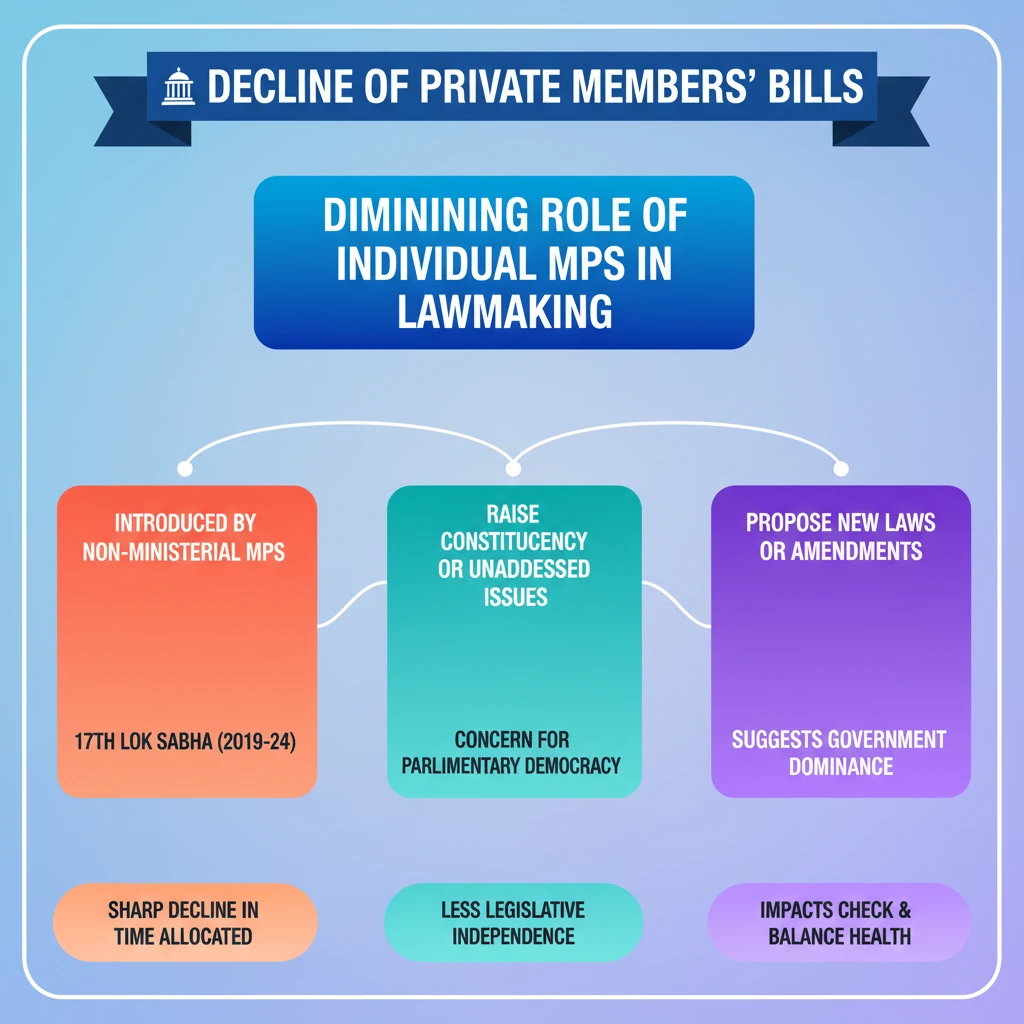 DECLINE OF PRIVATE MEMBERS' BILLS

DIMINING ROLE OF INDIVIDUAL MPS IN LAWMAKING

INTRODUCED BY NON-MINISTERIAL MPS

17TH LOK SABHA (2019-24)

RAISE CONSTITUENCY OR UNADDESSED ISSUES

CONCERN FOR PARLIMENTARY DEMOCRACY

PROPOSE NEW LAWS OR AMENDMENTS

SUGGESTS GOVERNMENT DOMINANCE

SHARP DECLINE IN TIME ALLOCATED

LESS LEGISLATIVE INDEPENDENCE

IMPACTS CHECK & BALANCE HEALTH